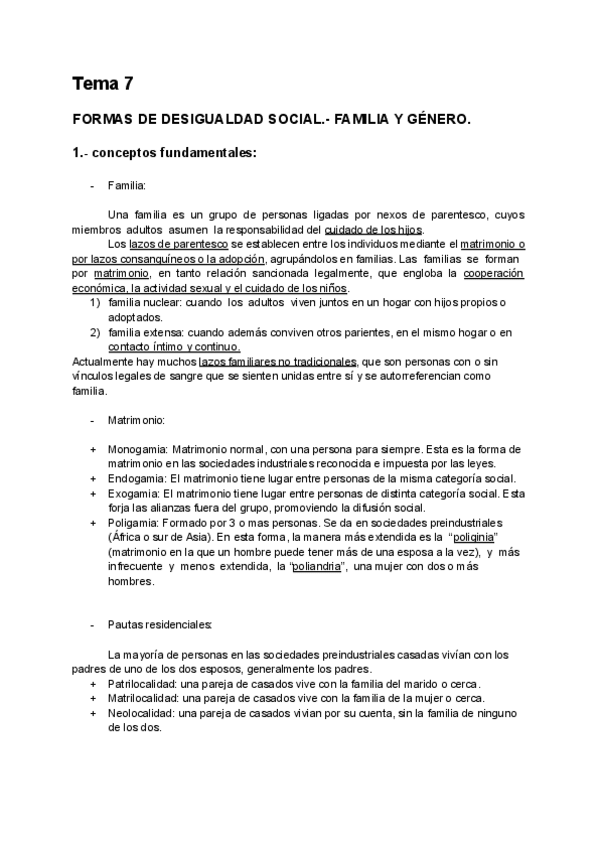 Tema 7

FORMAS DE DESIGUALDAD SOCIAL.- FAMILIA Y GÉNERO.

1.- conceptos fundamentales:

- Familia:

Una familia es un grupo de personas ligadas por nexos de parentesco, cuyos miembros adultos asumen la responsabilidad del cuidado de los hijos.

Los lazos de parentesco se establecen entre los individuos mediante el matrimonio o por lazos consanguíneos o la adopción, agrupándolos en familias. Las familias se forman por matrimonio, en tanto relación sancionada legalmente, que engloba la cooperación económica, la actividad sexual y el cuidado de los niños.

1) familia nuclear: cuando los adultos viven juntos en un hogar con hijos propios o adoptados.
2) familia extensa: cuando además conviven otros parientes, en el mismo hogar o en contacto íntimo y continuo.

Actualmente hay muchos lazos familiares no tradicionales, que son personas con o sin vínculos legales de sangre que se sienten unidas entre sí y se autorreferencian como familia.

- Matrimonio:

+ Monogamia: Matrimonio normal, con una persona para siempre. Esta es la forma de matrimonio en las sociedades industriales reconocida e impuesta por las leyes.
+ Endogamia: El matrimonio tiene lugar entre personas de la misma categoría social.
+ Exogamia: El matrimonio tiene lugar entre personas de distinta categoría social. Esta forja las alianzas fuera del grupo, promoviendo la difusión social.
+ Poligamia: Formado por 3 o mas personas. Se da en sociedades preindustriales (África o sur de Asia). En esta forma, la manera más extendida es la "poliginia" (matrimonio en la que un hombre puede tener más de una esposa a la vez), y más infrecuente y menos extendida, la "poliandria", una mujer con dos o más hombres.

- Pautas residenciales:

La mayoría de personas en las sociedades preindustriales casadas vivían con los padres de uno de los dos esposos, generalmente los padres.

+ Patrilocalidad: una pareja de casados vive con la familia del marido o cerca.
+ Matrilocalidad: una pareja de casados vive con la familia de la mujer o cerca.
+ Neolocalidad: una pareja de casados vivian por su cuenta, sin la familia de ninguno de los dos.